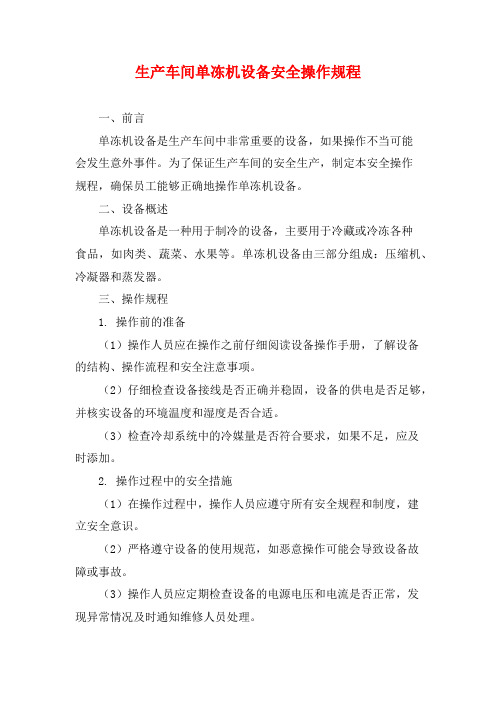 生产车间单冻机设备安全操作规程

一、前言

单冻机设备是生产车间中非常重要的设备，如果操作不当可能会发生意外事件。为了保证生产车间的安全生产，制定本安全操作规程，确保员工能够正确地操作单冻机设备。

二、设备概述

单冻机设备是一种用于制冷的设备，主要用于冷藏或冷冻各种食品，如肉类、蔬菜、水果等。单冻机设备由三部分组成：压缩机、冷凝器和蒸发器。

三、操作规程

1. 操作前的准备

（1）操作人员应在操作之前仔细阅读设备操作手册，了解设备的结构、操作流程和安全注意事项。

（2）仔细检查设备接线是否正确并稳固，设备的供电是否足够，并核实设备的环境温度和湿度是否合适。

（3）检查冷却系统中的冷媒量是否符合要求，如果不足，应及时添加。

2. 操作过程中的安全措施

（1）在操作过程中，操作人员应遵守所有安全规程和制度，建立安全意识。

（2）严格遵守设备的使用规范，如恶意操作可能会导致设备故障或事故。

（3）操作人员应定期检查设备的电源电压和电流是否正常，发现异常情况及时通知维修人员处理。